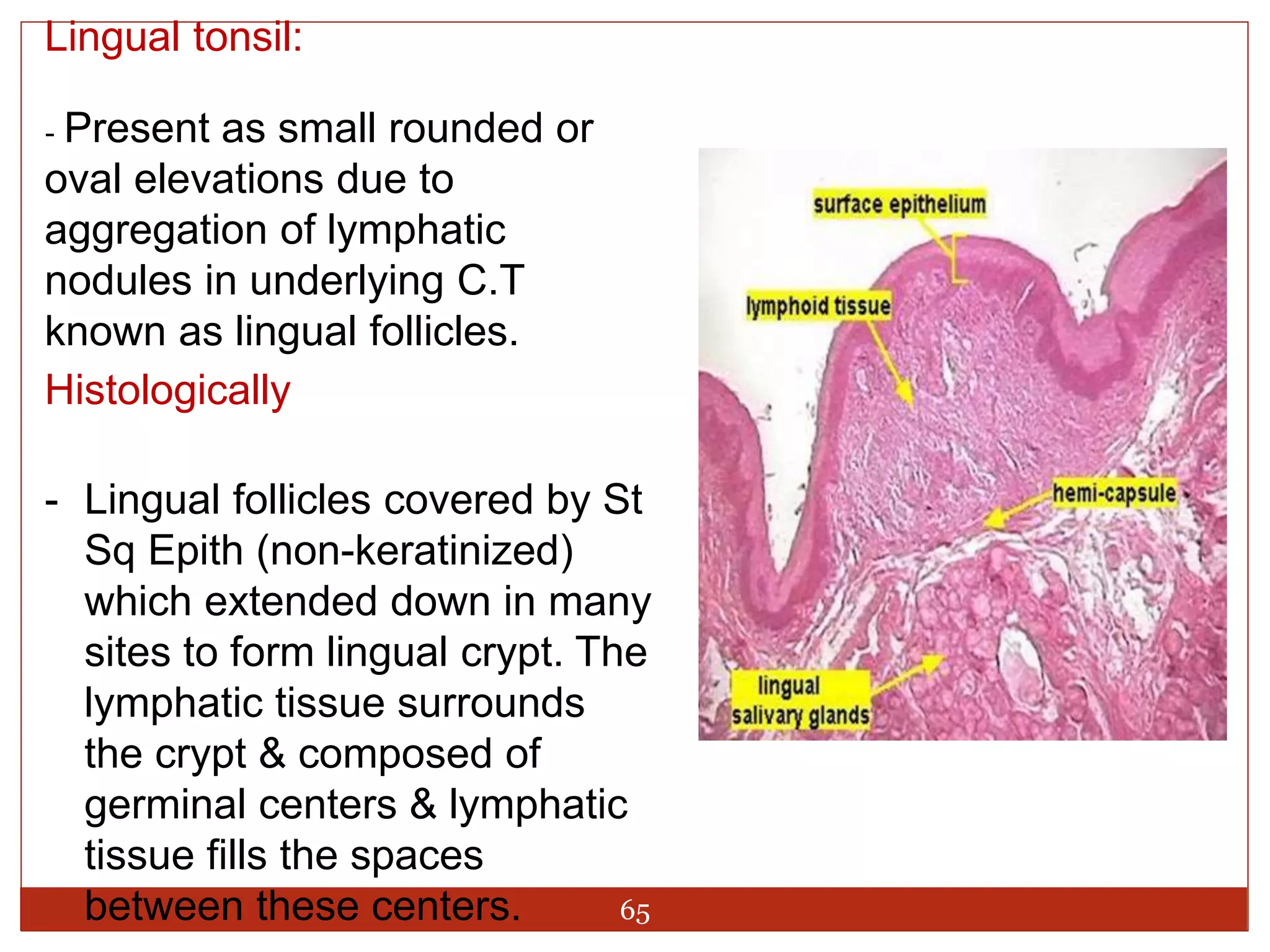 Lingual tonsil:

- Present as small rounded or oval elevations due to aggregation of lymphatic nodules in underlying C.T known as lingual follicles.

Histologically

- Lingual follicles covered by St Sq Epith (non-keratinized) which extended down in many sites to form lingual crypt. The lymphatic tissue surrounds the crypt & composed of germinal centers & lymphatic tissue fills the spaces between these centers.

surface epithelium

lymphoid tissue

hemi-capsule

lingual salivary glands

65